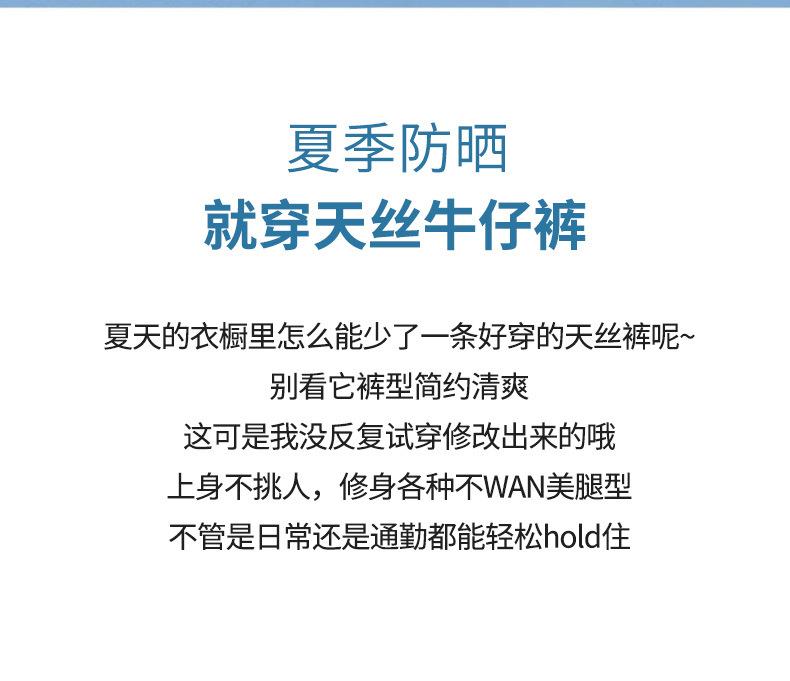 夏季防晒
就穿天丝牛仔裤

夏天的衣橱里怎么能少了一条好穿的天丝裤呢~
别看它裤型简约清爽
这可是我没反复试穿修改出来的哦
上身不挑人，修身各种不WAN美腿型
不管是日常还是通勤都能轻松hold住